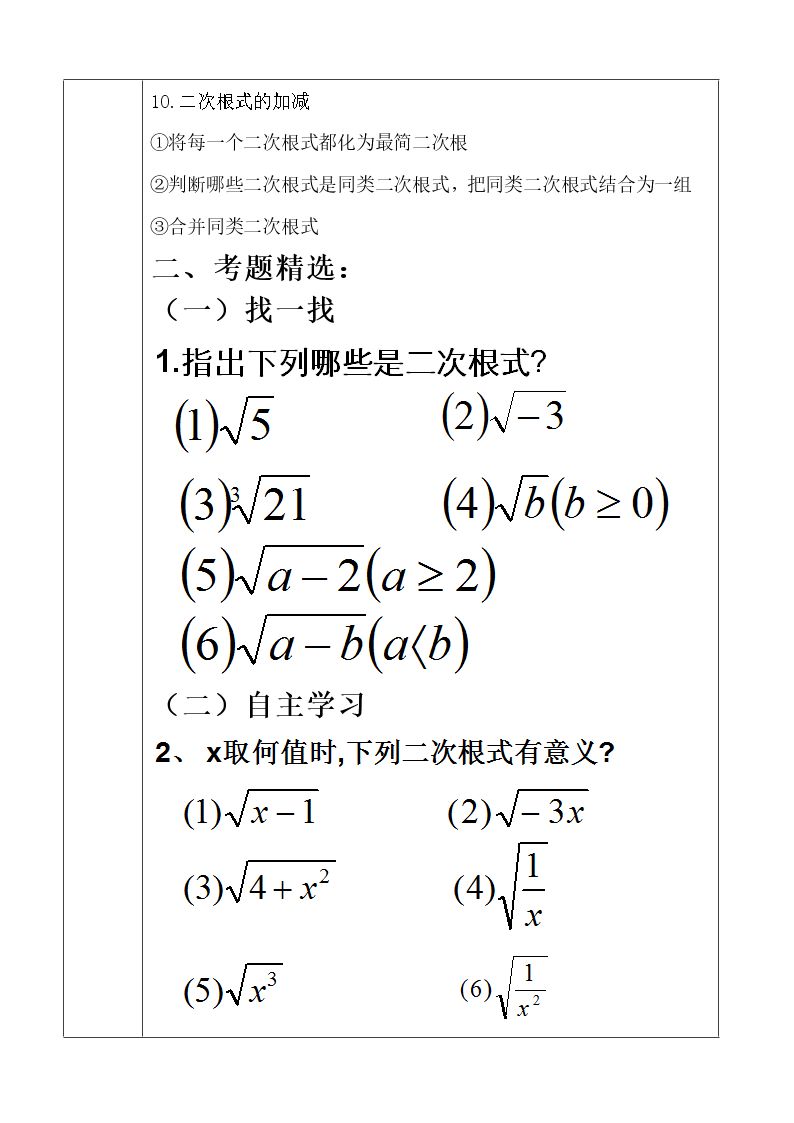 10.二次根式的加减

①将每一个二次根式都化为最简二次根

②判断哪些二次根式是同类二次根式，把同类二次根式结合为一组

③合并同类二次根式

二、考题精选：

（一）找一找

1.指出下列哪些是二次根式?

$(1)\sqrt{5}$ $(2)\sqrt{-3}$

$(3)\sqrt[3]{21}$ $(4)\sqrt{b}(b\geq 0)$

$(5)\sqrt{a-2}(a\geq 2)$

$(6)\sqrt{a-b}(a\langle b)$

（二）自主学习

2、x取何值时,下列二次根式有意义?

$(1)\sqrt{x-1}$ $(2)\sqrt{-3x}$

$(3)\sqrt{4+x^2}$ $(4)\sqrt{\frac{1}{x}}$

$(5)\sqrt{x^3}$ $(6)\sqrt{\frac{1}{x^2}}$